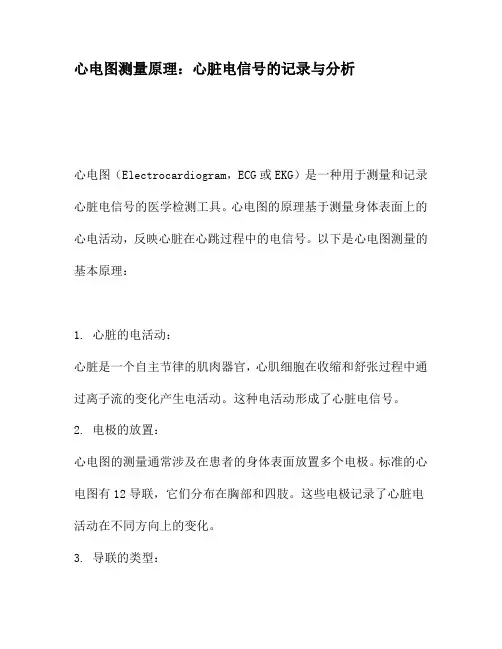 心电图测量原理：心脏电信号的记录与分析

心电图（Electrocardiogram，ECG 或 EKG）是一种用于测量和记录心脏电信号的医学检测工具。心电图的原理基于测量身体表面上的心电活动，反映心脏在心跳过程中的电信号。以下是心电图测量的基本原理：

1. 心脏的电活动：
心脏是一个自主节律的肌肉器官，心肌细胞在收缩和舒张过程中通过离子流的变化产生电活动。这种电活动形成了心脏电信号。
2. 电极的放置：
心电图的测量通常涉及在患者的身体表面放置多个电极。标准的心电图有 12 导联，它们分布在胸部和四肢。这些电极记录了心脏电活动在不同方向上的变化。
3. 导联的类型：